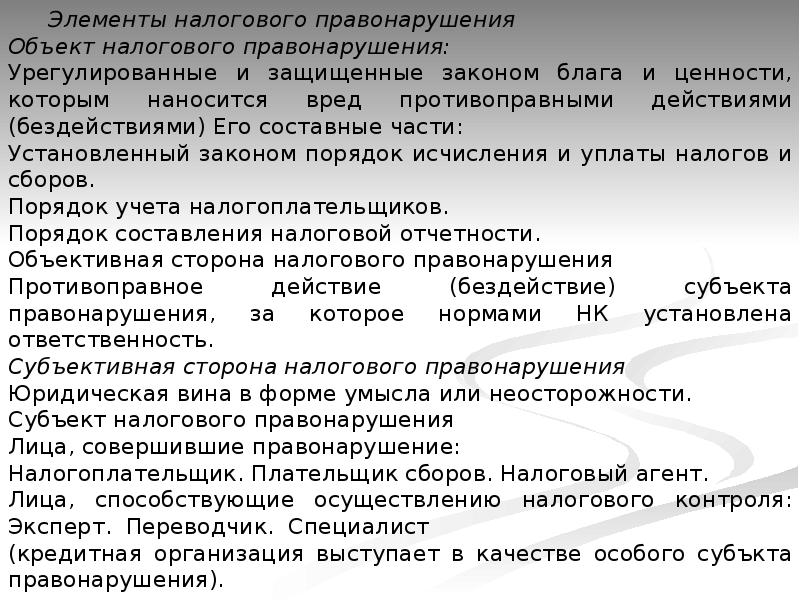 Элементы налогового правонарушения
Объект налогового правонарушения:
Урегулированные и защищенные законом блага и ценности, которым наносится вред противоправными действиями (бездействиями) Его составные части:
Установленный законом порядок исчисления и уплаты налогов и сборов.
Порядок учета налогоплательщиков.
Порядок составления налоговой отчетности.
Объективная сторона налогового правонарушения
Противоправное действие (бездействие) субъекта правонарушения, за которое нормами НК установлена ответственность.
Субъективная сторона налогового правонарушения
Юридическая вина в форме умысла или неосторожности.
Субъект налогового правонарушения
Лица, совершившие правонарушение:
Налогоплательщик. Плательщик сборов. Налоговый агент.
Лица, способствующие осуществлению налогового контроля: Эксперт. Переводчик. Специалист
(кредитная организация выступает в качестве особого субъкта правонарушения).